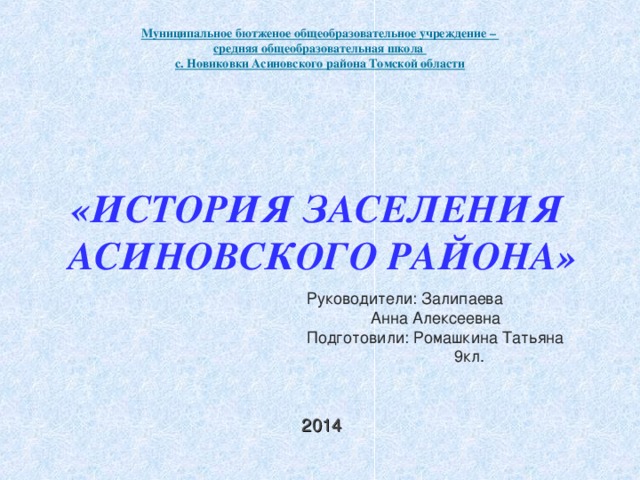 Муниципальное бютженое общеобразовательное учреждение – средняя общеобразовательная школа с. Новиковки Асиновского района Томской области

«ИСТОРИЯ ЗАСЕЛЕНИЯ АСИНОВСКОГО РАЙОНА»

Руководители: Залипаева Анна Алексеевна
Подготовили: Ромашкина Татьяна 9кл.

2014